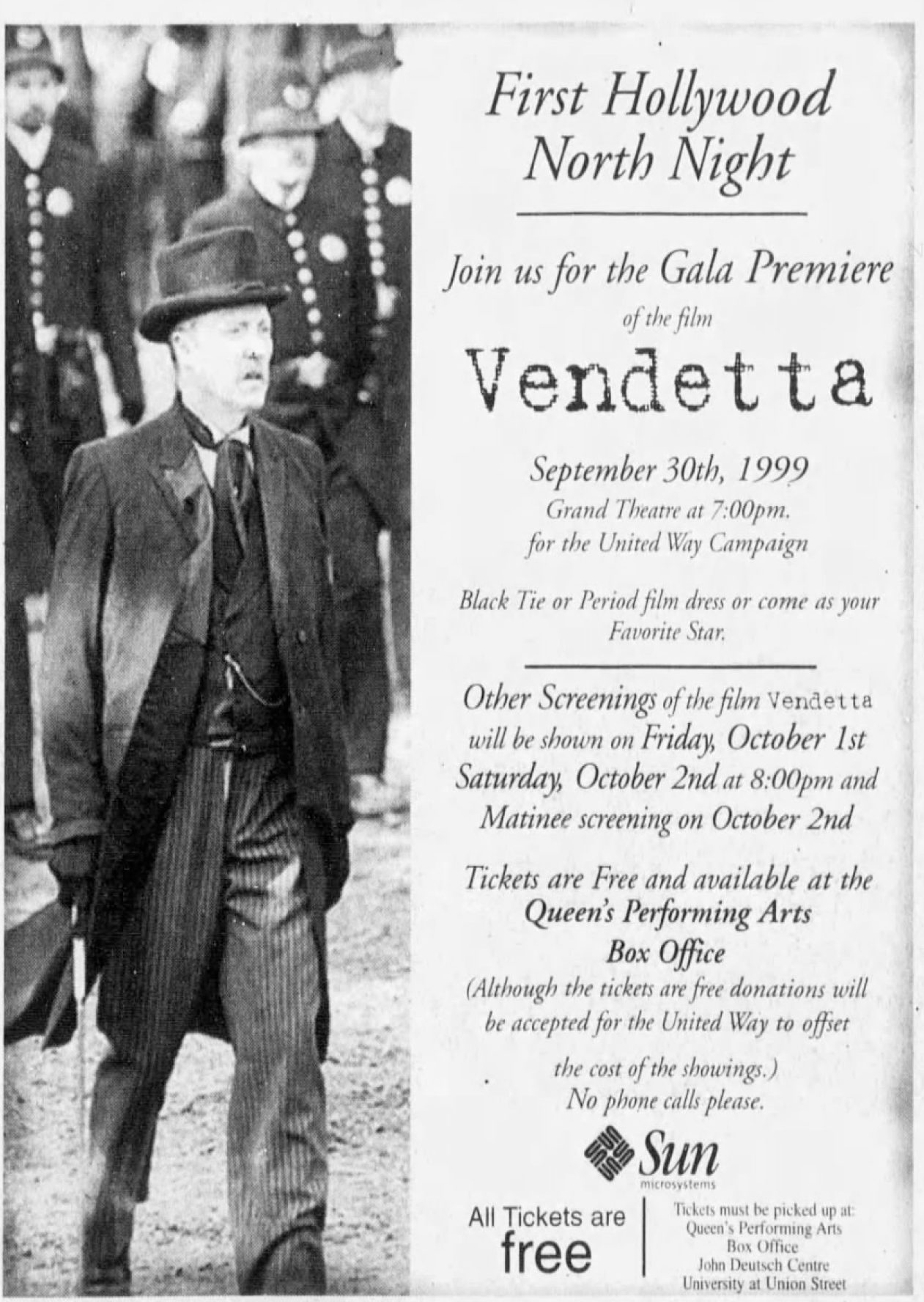 First Hollywood North Night

Join us for the Gala Premiere of the film

Vendetta

September 30th, 1999
Grand Theatre at 7:00pm.
for the United Way Campaign

Black Tie or Period film dress or come as your Favorite Star.

Other Screenings of the film Vendetta will be shown on Friday, October 1st Saturday, October 2nd at 8:00pm and Matinee screening on October 2nd

Tickets are Free and available at the Queen's Performing Arts Box Office
(Although the tickets are free donations will be accepted for the United Way to offset the cost of the showings.)
No phone calls please.

Sun microsystems

All Tickets are free

Tickets must be picked up at:
Queen's Performing Arts
Box Office
John Deutsch Centre
University at Union Street